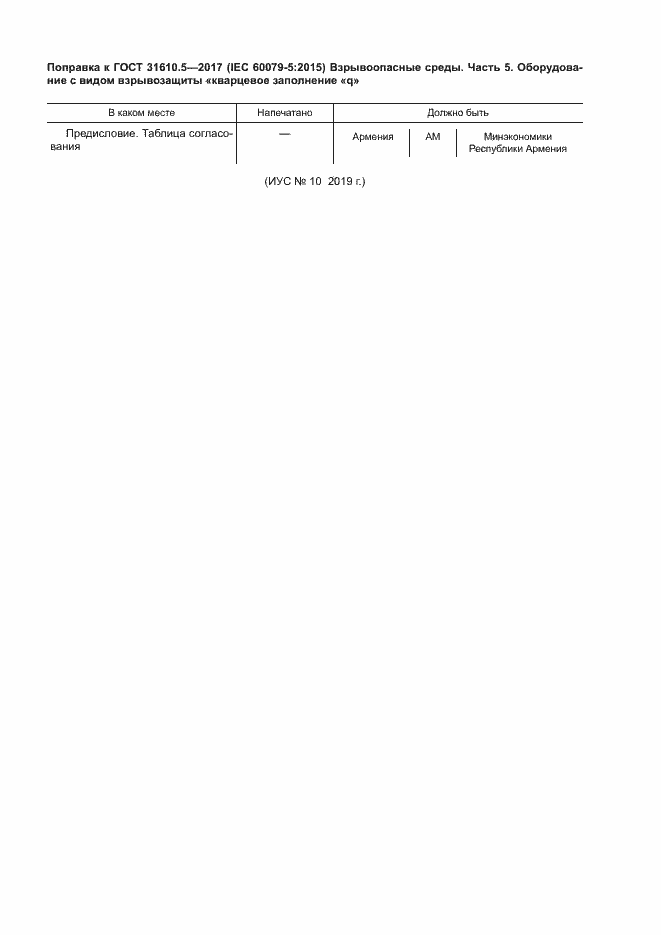 Поправка к ГОСТ 31610.5—2017 (IEC 60079-5:2015) Взрывоопасные среды. Часть 5. Оборудование с видом взрывозащиты «кварцевое заполнение «q»

| В каком месте | Напечатано | Должно быть | | |
|---|---|---|---|---|
| Предисловие. Таблица согласования | — | Армения | AM | Минэкономики Республики Армения |

(ИУС № 10 2019 г.)